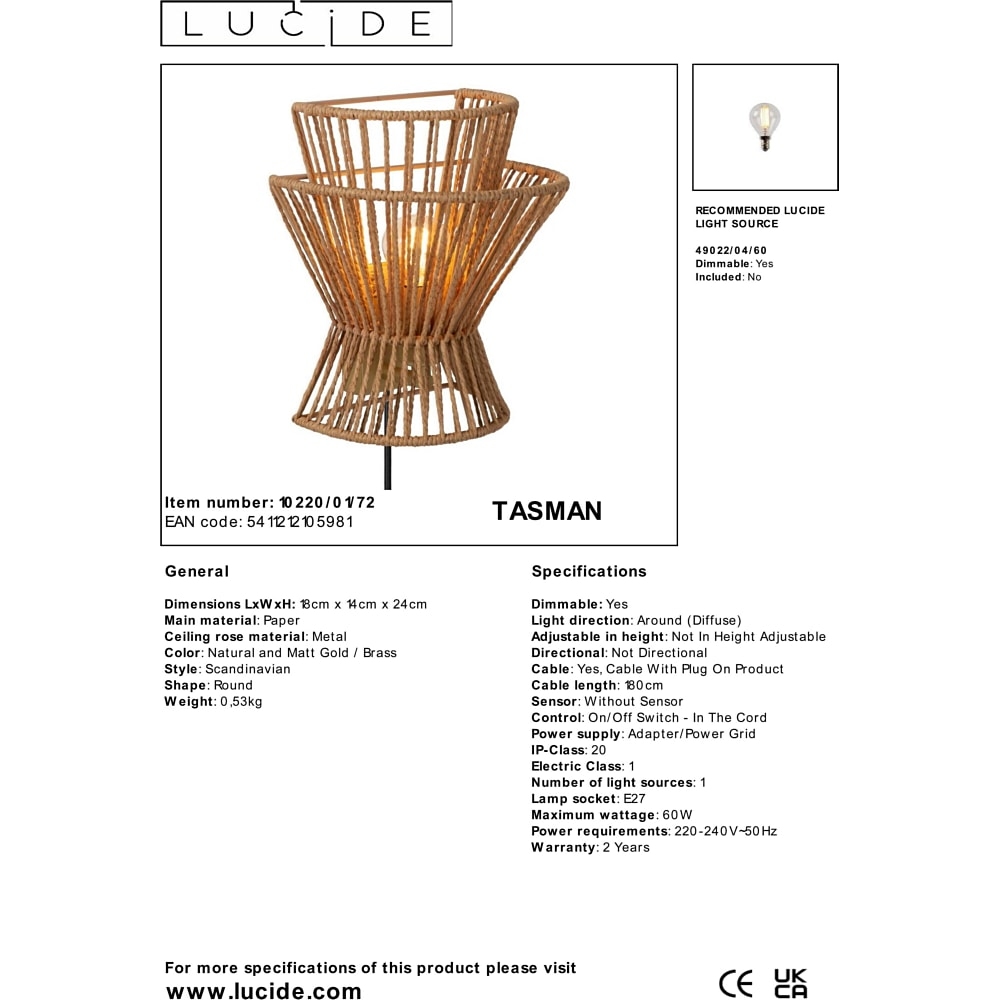 LUCIDE

Item number: 10220/01/72
EAN code: 5411212105981

TASMAN

RECOMMENDED LUCIDE LIGHT SOURCE

49022/04/60
Dimmable: Yes
Included: No

General

Dimensions LxWxH: 18cm x 14cm x 24cm
Main material: Paper
Ceiling rose material: Metal
Color: Natural and Matt Gold / Brass
Style: Scandinavian
Shape: Round
Weight: 0,53kg

Specifications

Dimmable: Yes
Light direction: Around (Diffuse)
Adjustable in height: Not In Height Adjustable
Directional: Not Directional
Cable: Yes, Cable With Plug On Product
Cable length: 180cm
Sensor: Without Sensor
Control: On/Off Switch - In The Cord
Power supply: Adapter/Power Grid
IP-Class: 20
Electric Class: 1
Number of light sources: 1
Lamp socket: E27
Maximum wattage: 60W
Power requirements: 220-240V~50Hz
Warranty: 2 Years

For more specifications of this product please visit
www.lucide.com

CE UK CA